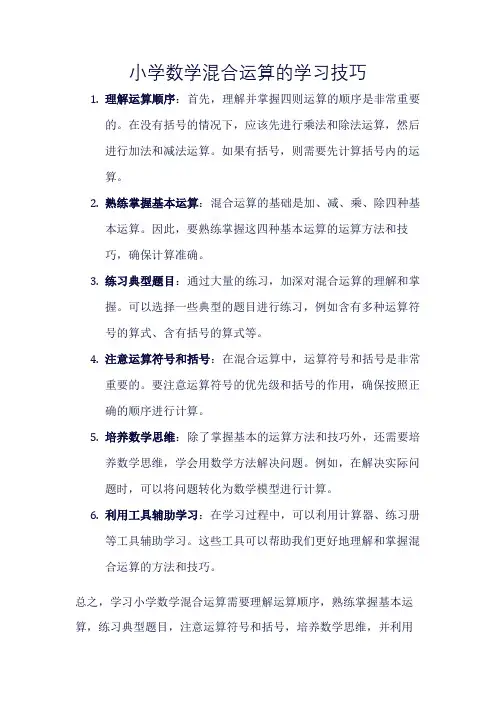 小学数学混合运算的学习技巧

1. 理解运算顺序：首先，理解并掌握四则运算的顺序是非常重要的。在没有括号的情况下，应该先进行乘法和除法运算，然后进行加法和减法运算。如果有括号，则需要先计算括号内的运算。

2. 熟练掌握基本运算：混合运算的基础是加、减、乘、除四种基本运算。因此，要熟练掌握这四种基本运算的运算方法和技巧，确保计算准确。

3. 练习典型题目：通过大量的练习，加深对混合运算的理解和掌握。可以选择一些典型的题目进行练习，例如含有多种运算符号的算式、含有括号的算式等。

4. 注意运算符号和括号：在混合运算中，运算符号和括号是非常重要的。要注意运算符号的优先级和括号的作用，确保按照正确的顺序进行计算。

5. 培养数学思维：除了掌握基本的运算方法和技巧外，还需要培养数学思维，学会用数学方法解决问题。例如，在解决实际问题时，可以将问题转化为数学模型进行计算。

6. 利用工具辅助学习：在学习过程中，可以利用计算器、练习册等工具辅助学习。这些工具可以帮助我们更好地理解和掌握混合运算的方法和技巧。

总之，学习小学数学混合运算需要理解运算顺序，熟练掌握基本运算，练习典型题目，注意运算符号和括号，培养数学思维，并利用